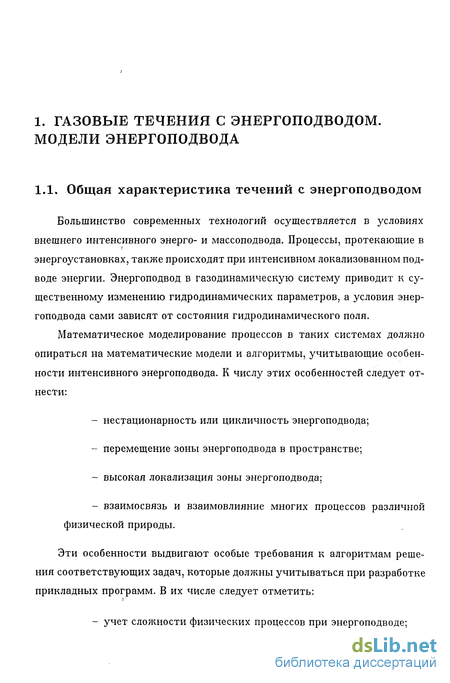 1. ГАЗОВЫЕ ТЕЧЕНИЯ С ЭНЕРГОПОДВОДОМ. МОДЕЛИ ЭНЕРГОПОДВОДА

1.1. Общая характеристика течений с энергоподводом

Большинство современных технологий осуществляется в условиях внешнего интенсивного энерго- и массоподвода. Процессы, протекающие в энергоустановках, также происходят при интенсивном локализованном подводе энергии. Энергоподвод в газодинамическую систему приводит к существенному изменению гидродинамических параметров, а условия энергоподвода сами зависят от состояния гидродинамического поля.

Математическое моделирование процессов в таких системах должно опираться на математические модели и алгоритмы, учитывающие особенности интенсивного энергоподвода. К числу этих особенностей следует отнести:

– нестационарность или цикличность энергоподвода;

– перемещение зоны энергоподвода в пространстве;

– высокая локализация зоны энергоподвода;

– взаимосвязь и взаимовлияние многих процессов различной физической природы.

Эти особенности выдвигают особые требования к алгоритмам решения соответствующих задач, которые должны учитываться при разработке прикладных программ. В их числе следует отметить:

– учет сложности физических процессов при энергоподводе;

dsLib.net
библиотека диссертаций